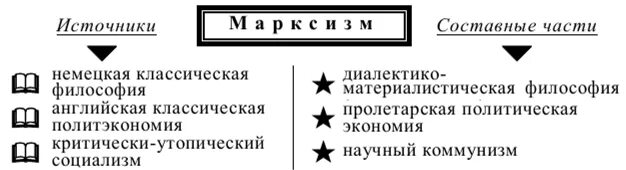 Марксизм

Источники

немецкая классическая философия

английская классическая политэкономия

критически-утопический социализм

Составные части

диалектико-материалистическая философия

пролетарская политическая экономия

научный коммунизм